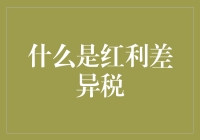 什么是红利差异税